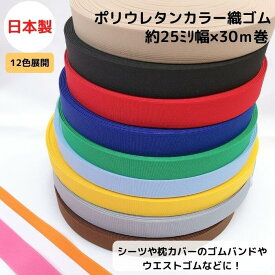 日本製

12色展開

ポリウレタンカラー織ゴム
約25ミリ幅×30ｍ巻

シーツや枕カバーのゴムバンドや
ウエストゴムなどに！